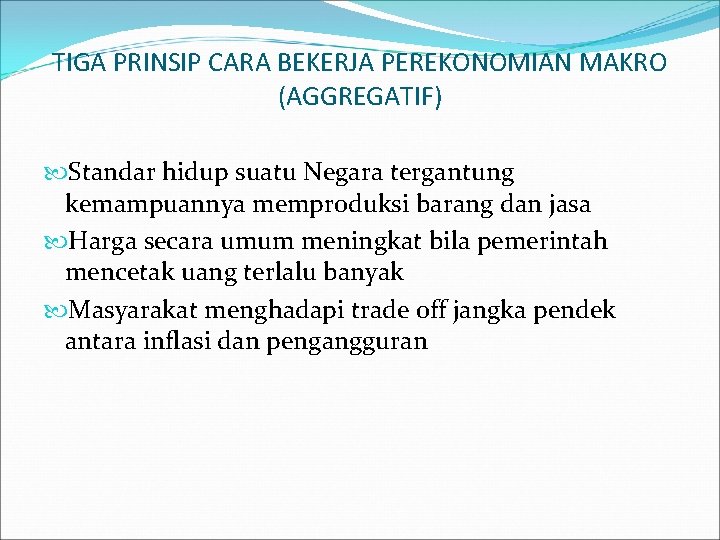 TIGA PRINSIP CARA BEKERJA PEREKONOMIAN MAKRO (AGGREGATIF)

Standar hidup suatu Negara tergantung kemampuannya memproduksi barang dan jasa

Harga secara umum meningkat bila pemerintah mencetak uang terlalu banyak

Masyarakat menghadapi trade off jangka pendek antara inflasi dan pengangguran